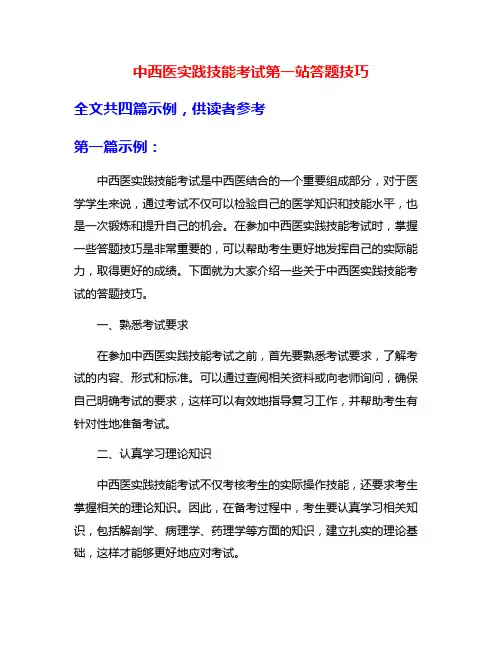 中西医实践技能考试第一站答题技巧

全文共四篇示例，供读者参考

第一篇示例：

中西医实践技能考试是中西医结合的一个重要组成部分，对于医学学生来说，通过考试不仅可以检验自己的医学知识和技能水平，也是一次锻炼和提升自己的机会。在参加中西医实践技能考试时，掌握一些答题技巧是非常重要的，可以帮助考生更好地发挥自己的实际能力，取得更好的成绩。下面就为大家介绍一些关于中西医实践技能考试的答题技巧。

一、熟悉考试要求

在参加中西医实践技能考试之前，首先要熟悉考试要求，了解考试的内容、形式和标准。可以通过查阅相关资料或向老师询问，确保自己明确考试的要求，这样可以有效地指导复习工作，并帮助考生有针对性地准备考试。

二、认真学习理论知识

中西医实践技能考试不仅考核考生的实际操作技能，还要求考生掌握相关的理论知识。因此，在备考过程中，考生要认真学习相关知识，包括解剖学、病理学、药理学等方面的知识，建立扎实的理论基础，这样才能够更好地应对考试。